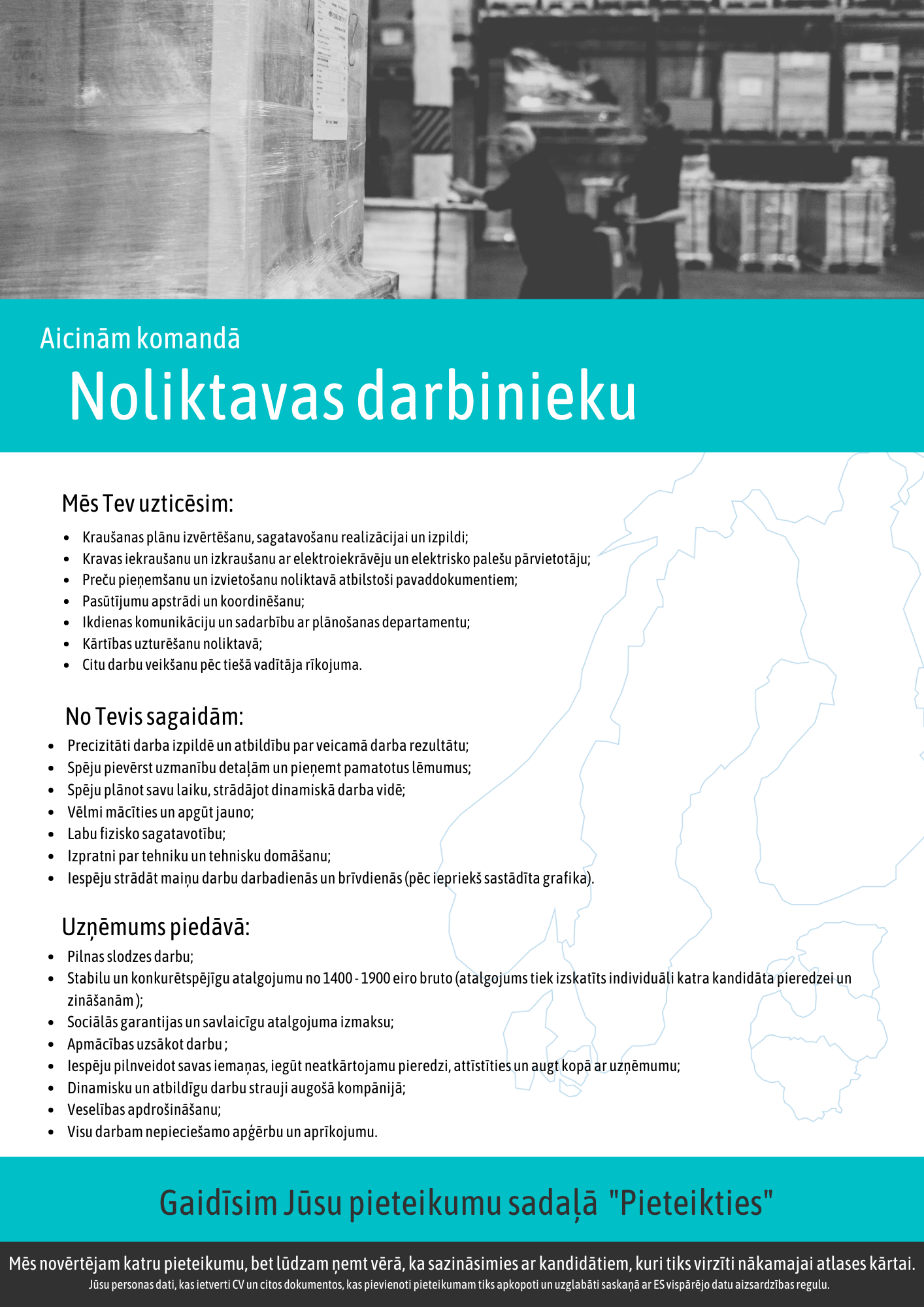 Aicinām komandā

Noliktavas darbinieku

Mēs Tev uzticēsim:

- Kraušanas plānu izvērtēšanu, sagatavošanu realizācijai un izpildi;
- Kravas iekraušanu un izkraušanu ar elektroiekrāvēju un elektrisko palešu pārvietotāju;
- Preču pieņemšanu un izvietošanu noliktavā atbilstoši pavaddokumentiem;
- Pasūtījumu apstrādi un koordinēšanu;
- Ikdienas komunikāciju un sadarbību ar plānošanas departamentu;
- Kārtības uzturēšanu noliktavā;
- Citu darbu veikšanu pēc tiešā vadītāja rīkojuma.

No Tevis sagaidām:

- Precizitāti darba izpildē un atbildību par veicamā darba rezultātu;
- Spēju pievērst uzmanību detaļām un pieņemt pamatotus lēmumus;
- Spēju plānot savu laiku, strādājot dinamiskā darba vidē;
- Vēlmi mācīties un apgūt jauno;
- Labu fizisko sagatavotību;
- Izpratni par tehniku un tehnisku domāšanu;
- Iespēju strādāt maiņu darbu darbadienās un brīvdienās (pēc iepriekš sastādīta grafika).

Uzņēmums piedāvā:

- Pilnas slodzes darbu;
- Stabilu un konkurētspējīgu atalgojumu no 1400 - 1900 eiro bruto (atalgojums tiek izskatīts individuāli katra kandidāta pieredzei un zināšanām );
- Sociālās garantijas un savlaicīgu atalgojuma izmaksu;
- Apmācības uzsākot darbu ;
- Iespēju pilnveidot savas iemaņas, iegūt neatkārtojamu pieredzi, attīstīties un augt kopā ar uzņēmumu;
- Dinamisku un atbildīgu darbu strauji augošā kompānijā;
- Veselības apdrošināšanu;
- Visu darbam nepieciešamo apģērbu un aprīkojumu.

Gaidīsim Jūsu pieteikumu sadaļā "Pieteikties"

Mēs novērtējam katru pieteikumu, bet lūdzam ņemt vērā, ka sazināsimies ar kandidātiem, kuri tiks virzīti nākamajai atlases kārtai.
Jūsu personas dati, kas ietverti CV un citos dokumentos, kas pievienoti pieteikumam tiks apkopoti un uzglabāti saskaņā ar ES vispārējo datu aizsardzības regulu.